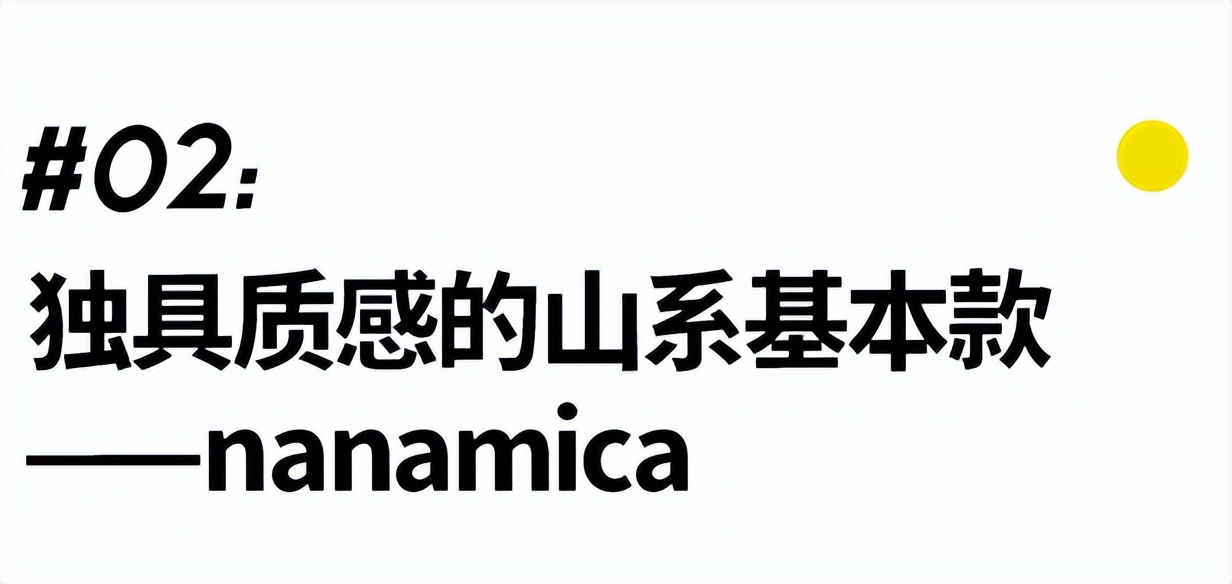 #02:

独具质感的山系基本款

——nanamica